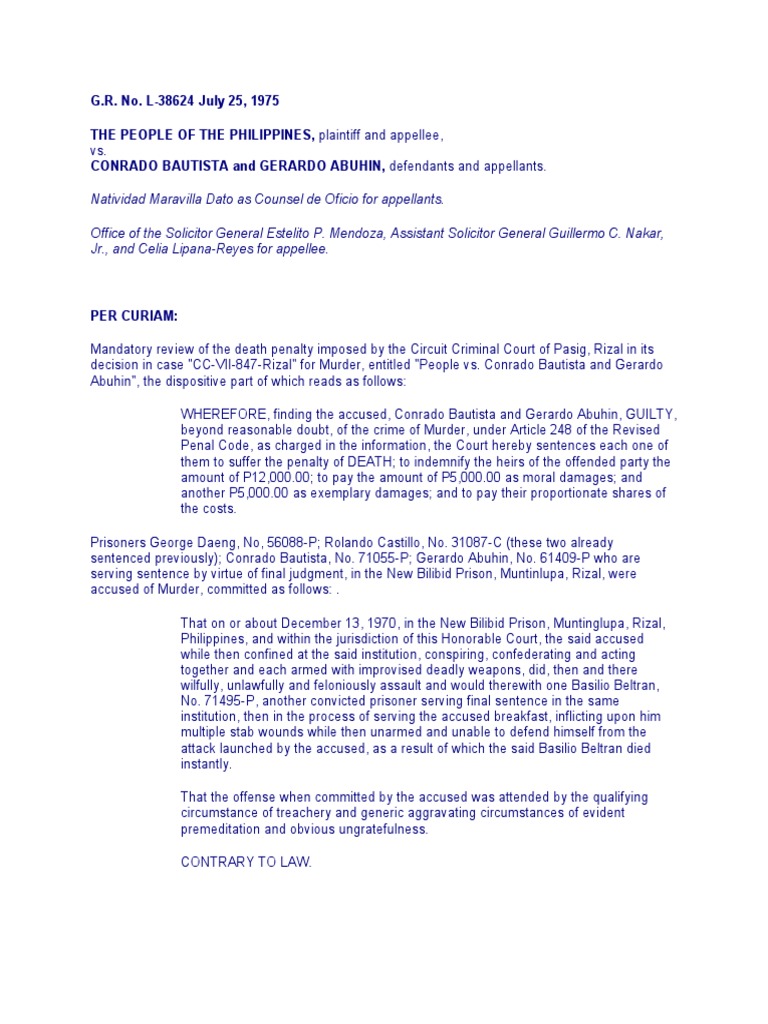 G.R. No. L-38624 July 25, 1975

THE PEOPLE OF THE PHILIPPINES, plaintiff and appellee,
vs.
CONRADO BAUTISTA and GERARDO ABUHIN, defendants and appellants.

Natividad Maravilla Dato as Counsel de Oficio for appellants.

Office of the Solicitor General Estelito P. Mendoza, Assistant Solicitor General Guillermo C. Nakar, Jr., and Celia Lipana-Reyes for appellee.

PER CURIAM:

Mandatory review of the death penalty imposed by the Circuit Criminal Court of Pasig, Rizal in its decision in case "CC-VII-847-Rizal" for Murder, entitled "People vs. Conrado Bautista and Gerardo Abuhin", the dispositive part of which reads as follows:

WHEREFORE, finding the accused, Conrado Bautista and Gerardo Abuhin, GUILTY, beyond reasonable doubt, of the crime of Murder, under Article 248 of the Revised Penal Code, as charged in the information, the Court hereby sentences each one of them to suffer the penalty of DEATH; to indemnify the heirs of the offended party the amount of P12,000.00; to pay the amount of P5,000.00 as moral damages; and another P5,000.00 as exemplary damages; and to pay their proportionate shares of the costs.

Prisoners George Daeng, No, 56088-P; Rolando Castillo, No. 31087-C (these two already sentenced previously); Conrado Bautista, No. 71055-P; Gerardo Abuhin, No. 61409-P who are serving sentence by virtue of final judgment, in the New Bilibid Prison, Muntinlupa, Rizal, were accused of Murder, committed as follows: .

That on or about December 13, 1970, in the New Bilibid Prison, Muntinglupa, Rizal, Philippines, and within the jurisdiction of this Honorable Court, the said accused while then confined at the said institution, conspiring, confederating and acting together and each armed with improvised deadly weapons, did, then and there wilfully, unlawfully and feloniously assault and would therewith one Basilio Beltran, No. 71495-P, another convicted prisoner serving final sentence in the same institution, then in the process of serving the accused breakfast, inflicting upon him multiple stab wounds while then unarmed and unable to defend himself from the attack launched by the accused, as a result of which the said Basilio Beltran died instantly.

That the offense when committed by the accused was attended by the qualifying circumstance of treachery and generic aggravating circumstances of evident premeditation and obvious ungratefulness.

CONTRARY TO LAW.